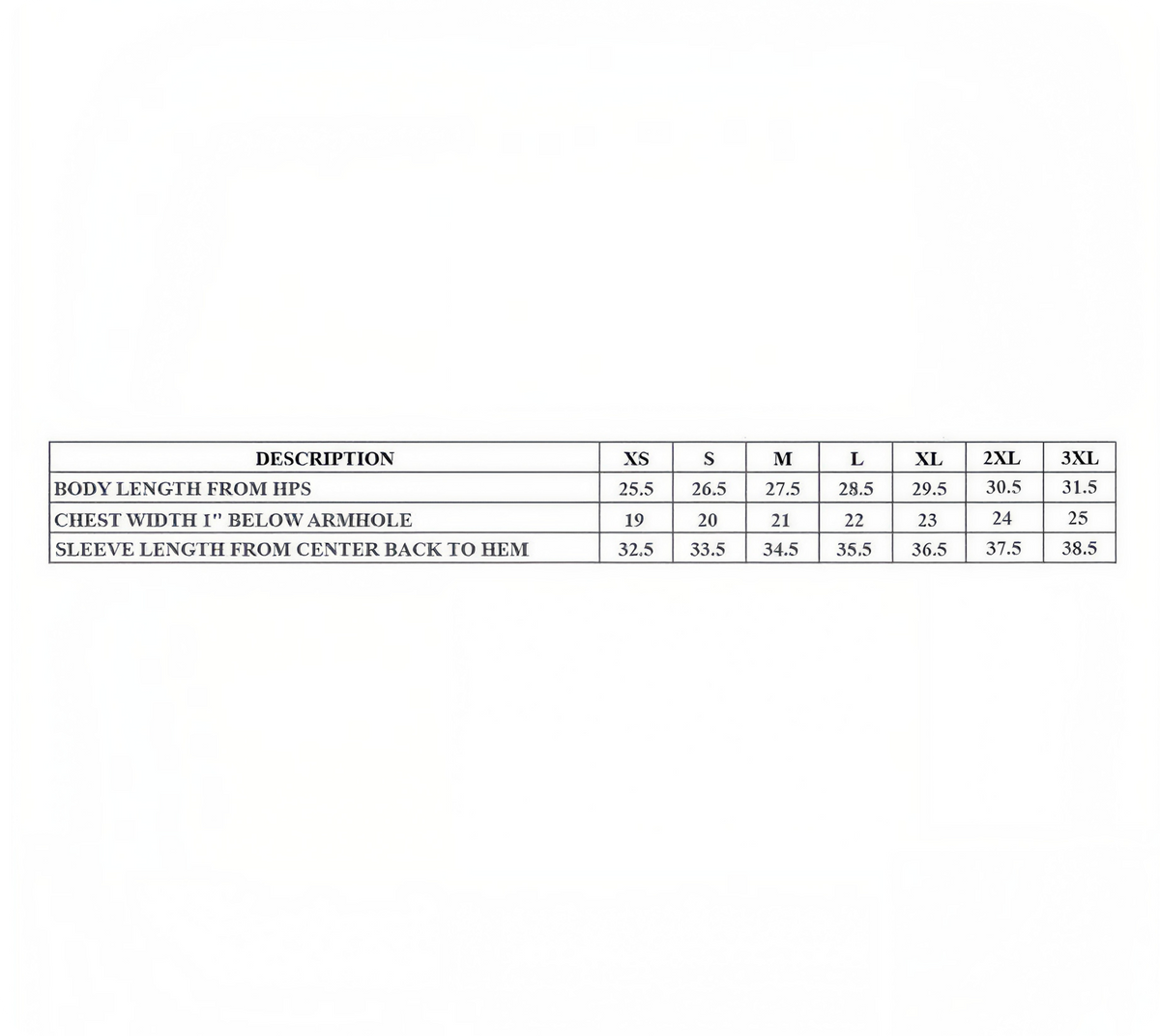 | DESCRIPTION | XS | S | M | L | XL | 2XL | 3XL |
|---|---|---|---|---|---|---|---|
| BODY LENGTH FROM HPS | 25.5 | 26.5 | 27.5 | 28.5 | 29.5 | 30.5 | 31.5 |
| CHEST WIDTH 1" BELOW ARMHOLE | 19 | 20 | 21 | 22 | 23 | 24 | 25 |
| SLEEVE LENGTH FROM CENTER BACK TO HEM | 32.5 | 33.5 | 34.5 | 35.5 | 36.5 | 37.5 | 38.5 |